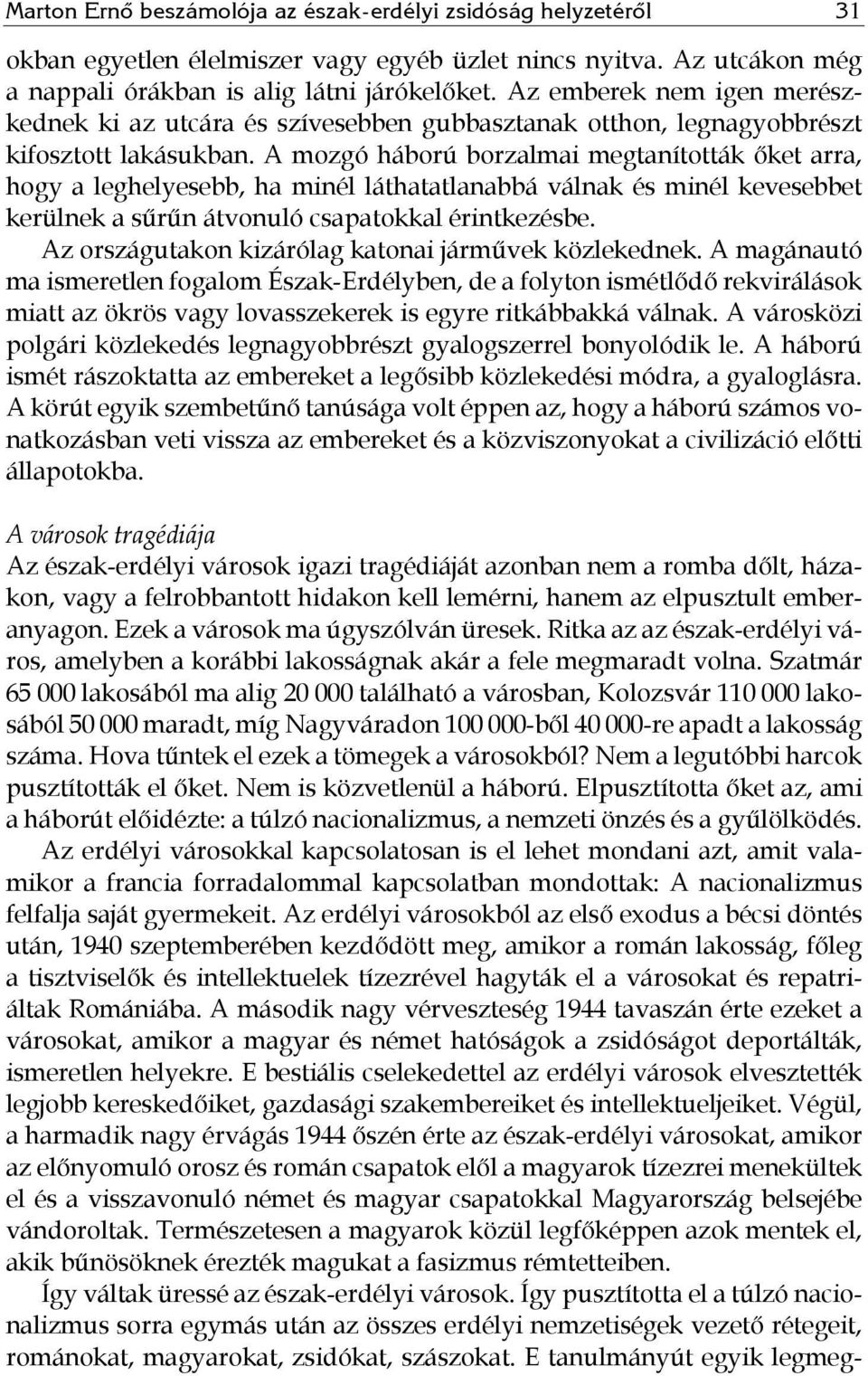 Marton Ernő beszámolója az észak-erdélyi zsidóság helyzetéről 31

okban egyetlen élelmiszer vagy egyéb üzlet nincs nyitva. Az utcákon még a nappali órákban is alig látni járókelőket. Az emberek nem igen merészkednek ki az utcára és szívesebben gubbasztanak otthon, legnagyobbrészt kifosztott lakásukban. A mozgó háború borzalmai megtanították őket arra, hogy a leghelyesebb, ha minél láthatatlanabbá válnak és minél kevesebbet kerülnek a sűrűn átvonuló csapatokkal érintkezésbe.

Az országutakon kizárólag katonai járművek közlekednek. A magánautó ma ismeretlen fogalom Észak-Erdélyben, de a folyton ismétlődő rekvirálások miatt az ökrös vagy lovasszekerek is egyre ritkábbakká válnak. A városközi polgári közlekedés legnagyobbrészt gyalogszerrel bonyolódik le. A háború ismét rászoktatta az embereket a legősibb közlekedési módra, a gyaloglásra. A körút egyik szembetűnő tanúsága volt éppen az, hogy a háború számos vonatkozásban veti vissza az embereket és a közviszonyokat a civilizáció előtti állapotokba.

A városok tragédiája
Az észak-erdélyi városok igazi tragédiáját azonban nem a romba dőlt, házakon, vagy a felrobbantott hidakon kell lemérni, hanem az elpusztult emberanyagon. Ezek a városok ma úgyszólván üresek. Ritka az az észak-erdélyi város, amelyben a korábbi lakosságnak akár a fele megmaradt volna. Szatmár 65 000 lakosából ma alig 20 000 található a városban, Kolozsvár 110 000 lakosából 50 000 maradt, míg Nagyváradon 100 000-ből 40 000-re apadt a lakosság száma. Hova tűntek el ezek a tömegek a városokból? Nem a legutóbbi harcok pusztították el őket. Nem is közvetlenül a háború. Elpusztította őket az, ami a háborút előidézte: a túlzó nacionalizmus, a nemzeti önzés és a gyűlölködés.

Az erdélyi városokkal kapcsolatosan is el lehet mondani azt, amit valamikor a francia forradalommal kapcsolatban mondottak: A nacionalizmus felfalja saját gyermekeit. Az erdélyi városokból az első exodus a bécsi döntés után, 1940 szeptemberében kezdődött meg, amikor a román lakosság, főleg a tisztviselők és intellektuelek tízezrével hagyták el a városokat és repatriáltak Romániába. A második nagy vérveszteség 1944 tavaszán érte ezeket a városokat, amikor a magyar és német hatóságok a zsidóságot deportálták, ismeretlen helyekre. E bestiális cselekedettel az erdélyi városok elvesztették legjobb kereskedőiket, gazdasági szakembereiket és intellektueljeiket. Végül, a harmadik nagy érvágás 1944 őszén érte az észak-erdélyi városokat, amikor az előnyomuló orosz és román csapatok elől a magyarok tízezrei menekültek el és a visszavonuló német és magyar csapatokkal Magyarország belsejébe vándoroltak. Természetesen a magyarok közül legfőképpen azok mentek el, akik bűnösöknek érezték magukat a fasizmus rémtetteiben.

Így váltak üressé az észak-erdélyi városok. Így pusztította el a túlzó nacionalizmus sorra egymás után az összes erdélyi nemzetiségek vezető rétegeit, románokat, magyarokat, zsidókat, szászokat. E tanulmányút egyik legmeg-